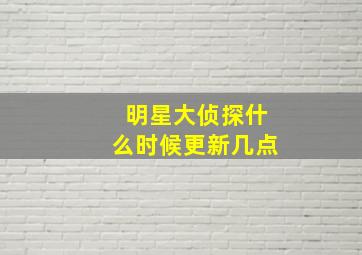 明星大侦探什么时候更新几点